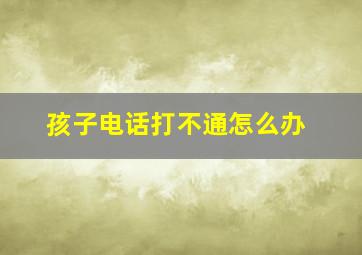 孩子电话打不通怎么办